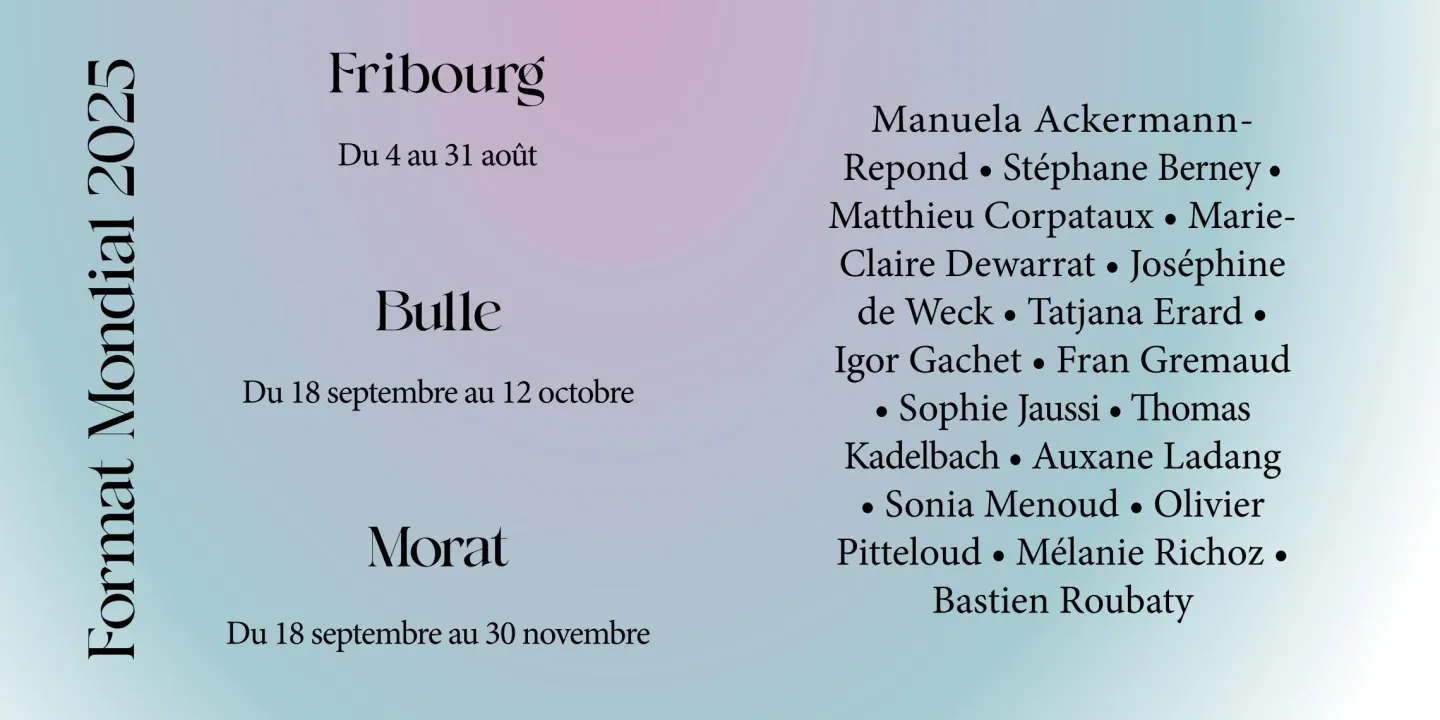 Format Mondial 2025

Fribourg

Du 4 au 31 août

Bulle

Du 18 septembre au 12 octobre

Morat

Du 18 septembre au 30 novembre

Manuela Ackermann-Repond • Stéphane Berney • Matthieu Corpataux • Marie-Claire Dewarrat • Joséphine de Weck • Tatjana Erard • Igor Gachet • Fran Gremaud • Sophie Jaussi • Thomas Kadelbach • Auxane Ladang • Sonia Menoud • Olivier Pitteloud • Mélanie Richoz • Bastien Roubaty